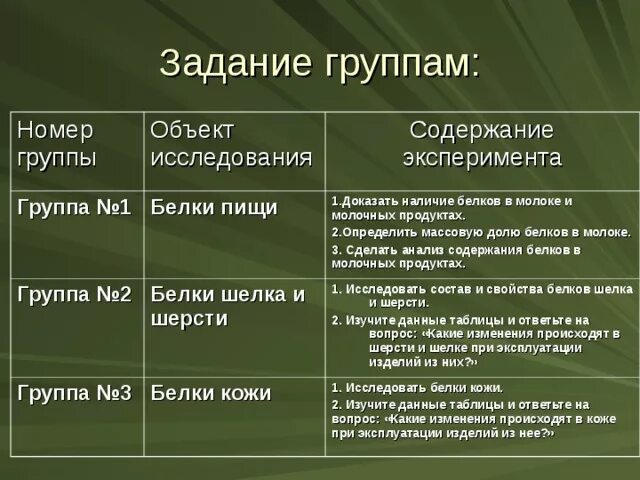 Задание группам:

| Номер группы | Объект исследования | Содержание эксперимента |
|---|---|---|
| Группа №1 | Белки пищи | 1.Доказать наличие белков в молоке и молочных продуктах. 2.Определить массовую долю белков в молоке. 3. Сделать анализ содержания белков в молочных продуктах. |
| Группа №2 | Белки шелка и шерсти | 1. Исследовать состав и свойства белков шелка и шерсти. 2. Изучите данные таблицы и ответьте на вопрос: «Какие изменения происходят в шерсти и шелке при эксплуатации изделий из них?» |
| Группа №3 | Белки кожи | 1. Исследовать белки кожи. 2. Изучите данные таблицы и ответьте на вопрос: «Какие изменения происходят в коже при эксплуатации изделий из нее?» |